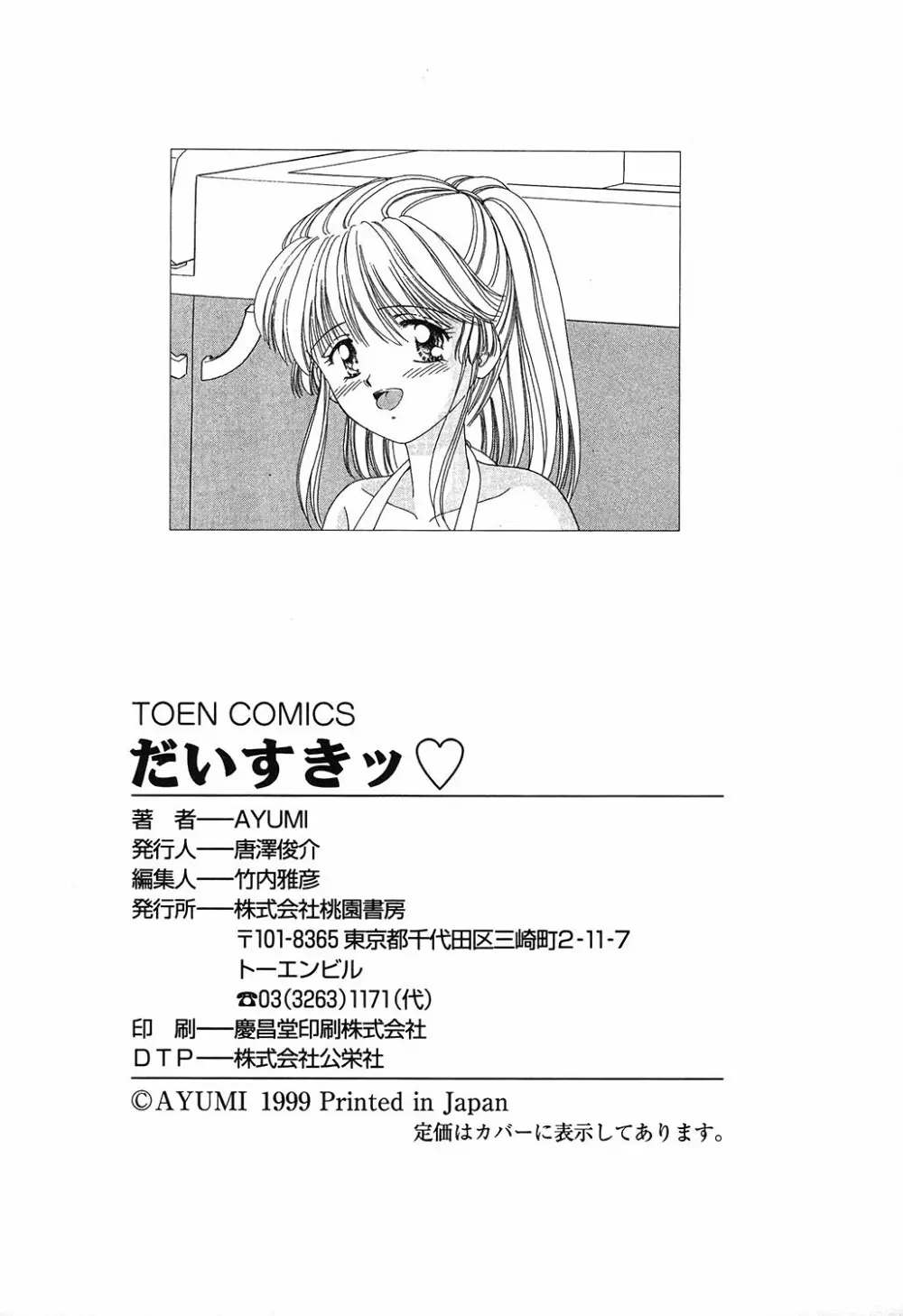 TOEN COMICS
だいすきッ♡

著 者──AYUMI
発行人──唐澤俊介
編集人──竹内雅彦
発行所──株式会社桃園書房
〒101-8365 東京都千代田区三崎町2-11-7
トーエンビル
☎03(3263)1171(代)
印 刷──慶昌堂印刷株式会社
DTP──株式会社公栄社

©AYUMI 1999 Printed in Japan
定価はカバーに表示してあります。